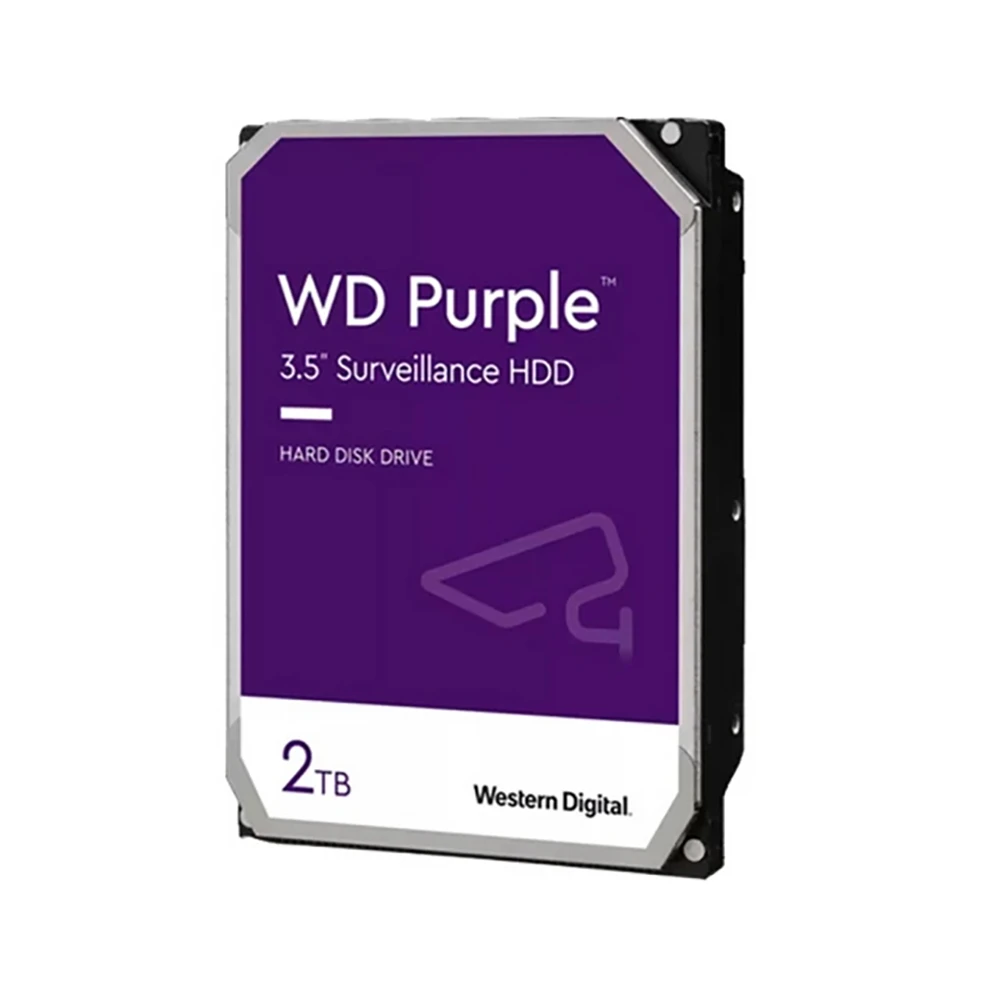 WD Purple™
3.5" Surveillance HDD

HARD DISK DRIVE

2TB

Western Digital.